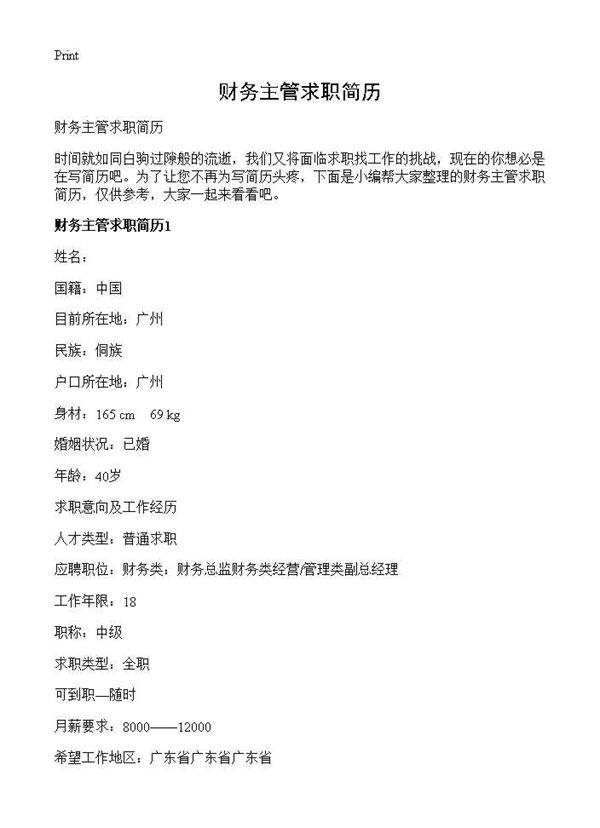 Print

财务主管求职简历

财务主管求职简历

时间就如同白驹过隙般的流逝，我们又将面临求职找工作的挑战，现在的你想必是在写简历吧。为了让您不再为写简历头疼，下面是小编帮大家整理的财务主管求职简历，仅供参考，大家一起来看看吧。

财务主管求职简历1

姓名：

国籍：中国

目前所在地：广州

民族：侗族

户口所在地：广州

身材：165 cm　69 kg

婚姻状况：已婚

年龄：40岁

求职意向及工作经历

人才类型：普通求职

应聘职位：财务类：财务总监财务类经营/管理类副总经理

工作年限：18

职称：中级

求职类型：全职

可到职—随时

月薪要求：8000——12000

希望工作地区：广东省广东省广东省